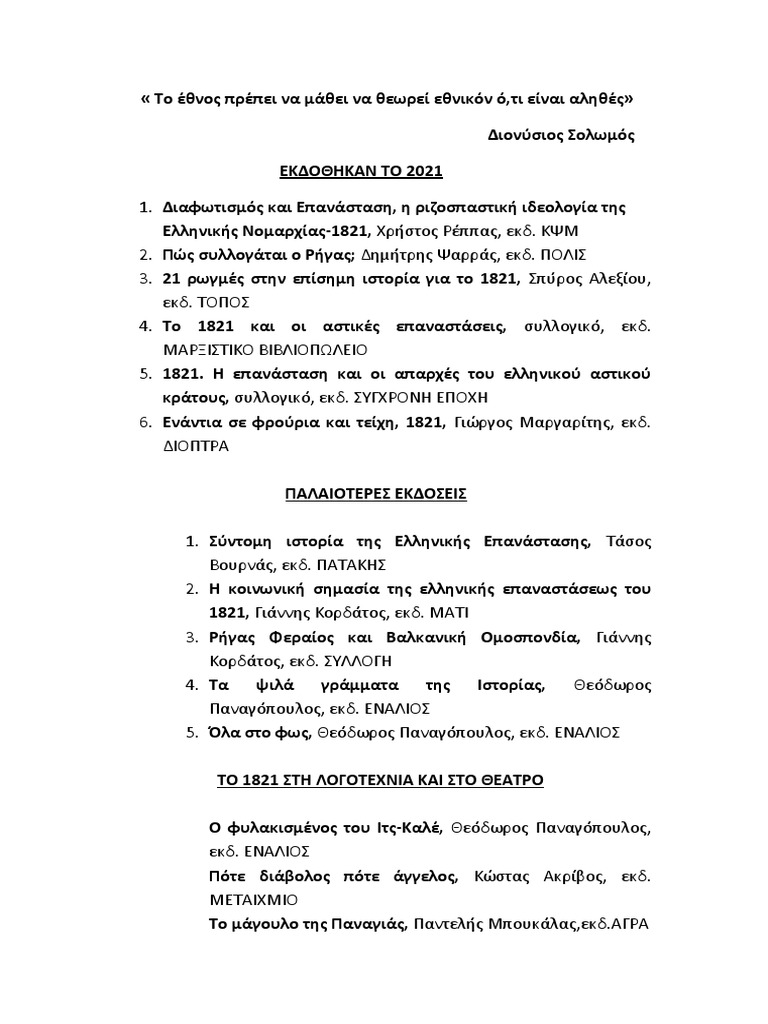 « Το έθνος πρέπει να μάθει να θεωρεί εθνικόν ό,τι είναι αληθές»

Διονύσιος Σολωμός

ΕΚΔΟΘΗΚΑΝ ΤΟ 2021

1. Διαφωτισμός και Επανάσταση, η ριζοσπαστική ιδεολογία της Ελληνικής Νομαρχίας-1821, Χρήστος Ρέππας, εκδ. ΚΨΜ
2. Πώς συλλογάται ο Ρήγας; Δημήτρης Ψαρράς, εκδ. ΠΟΛΙΣ
3. 21 ρωγμές στην επίσημη ιστορία για το 1821, Σπύρος Αλεξίου, εκδ. ΤΟΠΟΣ
4. Το 1821 και οι αστικές επαναστάσεις, συλλογικό, εκδ. ΜΑΡΞΙΣΤΙΚΟ ΒΙΒΛΙΟΠΩΛΕΙΟ
5. 1821. Η επανάσταση και οι απαρχές του ελληνικού αστικού κράτους, συλλογικό, εκδ. ΣΥΓΧΡΟΝΗ ΕΠΟΧΗ
6. Ενάντια σε φρούρια και τείχη, 1821, Γιώργος Μαργαρίτης, εκδ. ΔΙΟΠΤΡΑ

ΠΑΛΑΙΟΤΕΡΕΣ ΕΚΔΟΣΕΙΣ

1. Σύντομη ιστορία της Ελληνικής Επανάστασης, Τάσος Βουρνάς, εκδ. ΠΑΤΑΚΗΣ
2. Η κοινωνική σημασία της ελληνικής επαναστάσεως του 1821, Γιάννης Κορδάτος, εκδ. ΜΑΤΙ
3. Ρήγας Φεραίος και Βαλκανική Ομοσπονδία, Γιάννης Κορδάτος, εκδ. ΣΥΛΛΟΓΗ
4. Τα ψιλά γράμματα της Ιστορίας, Θεόδωρος Παναγόπουλος, εκδ. ΕΝΑΛΙΟΣ
5. Όλα στο φως, Θεόδωρος Παναγόπουλος, εκδ. ΕΝΑΛΙΟΣ

ΤΟ 1821 ΣΤΗ ΛΟΓΟΤΕΧΝΙΑ ΚΑΙ ΣΤΟ ΘΕΑΤΡΟ

Ο φυλακισμένος του Ιτς-Καλέ, Θεόδωρος Παναγόπουλος, εκδ. ΕΝΑΛΙΟΣ
Πότε διάβολος πότε άγγελος, Κώστας Ακρίβος, εκδ. ΜΕΤΑΙΧΜΙΟ
Το μάγουλο της Παναγιάς, Παντελής Μπουκάλας,εκδ.ΑΓΡΑ